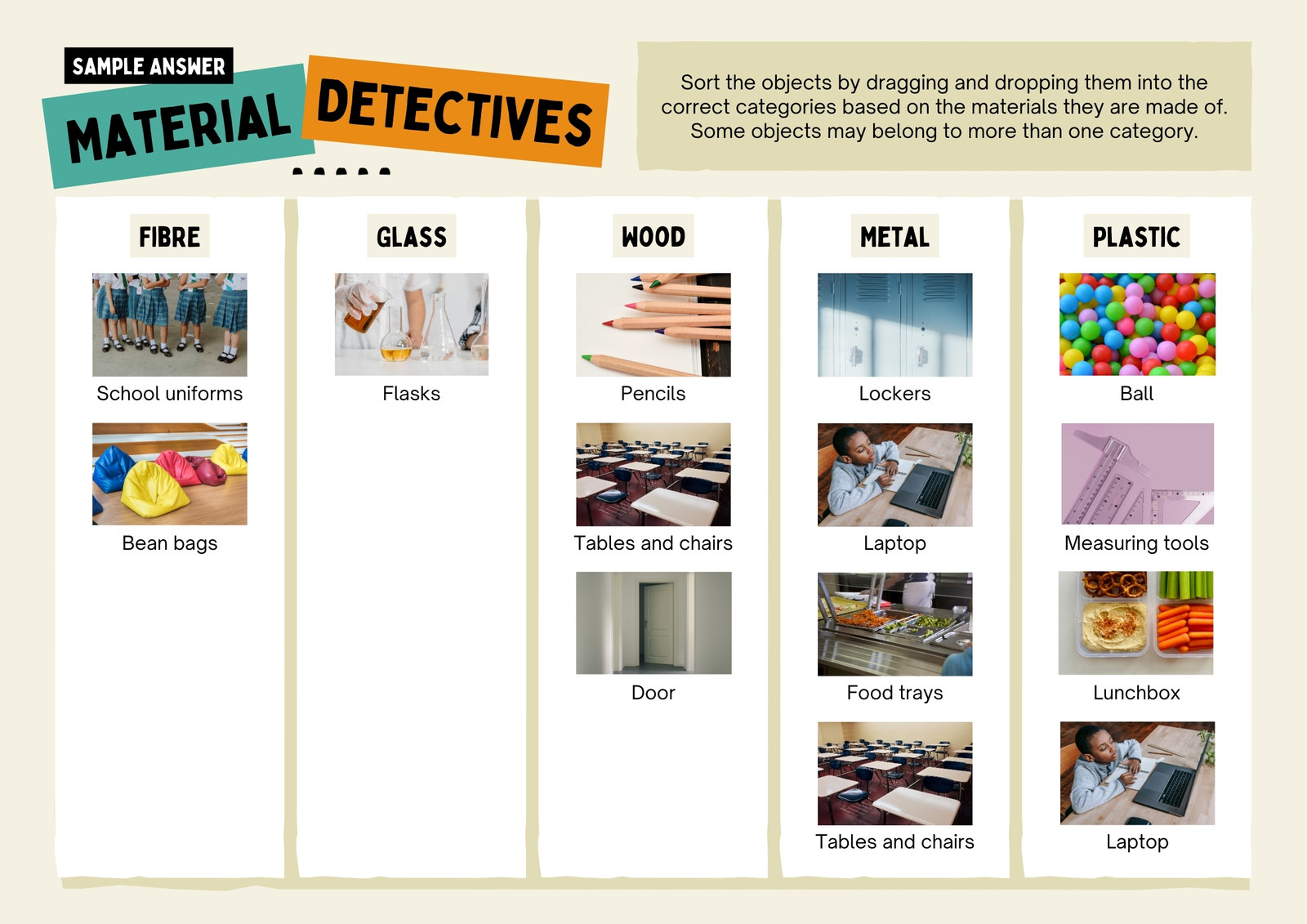 SAMPLE ANSWER

MATERIAL DETECTIVES

Sort the objects by dragging and dropping them into the correct categories based on the materials they are made of. Some objects may belong to more than one category.

FIBRE

School uniforms

Bean bags

GLASS

Flasks

WOOD

Pencils

Tables and chairs

Door

METAL

Lockers

Laptop

Food trays

Tables and chairs

PLASTIC

Ball

Measuring tools

Lunchbox

Laptop